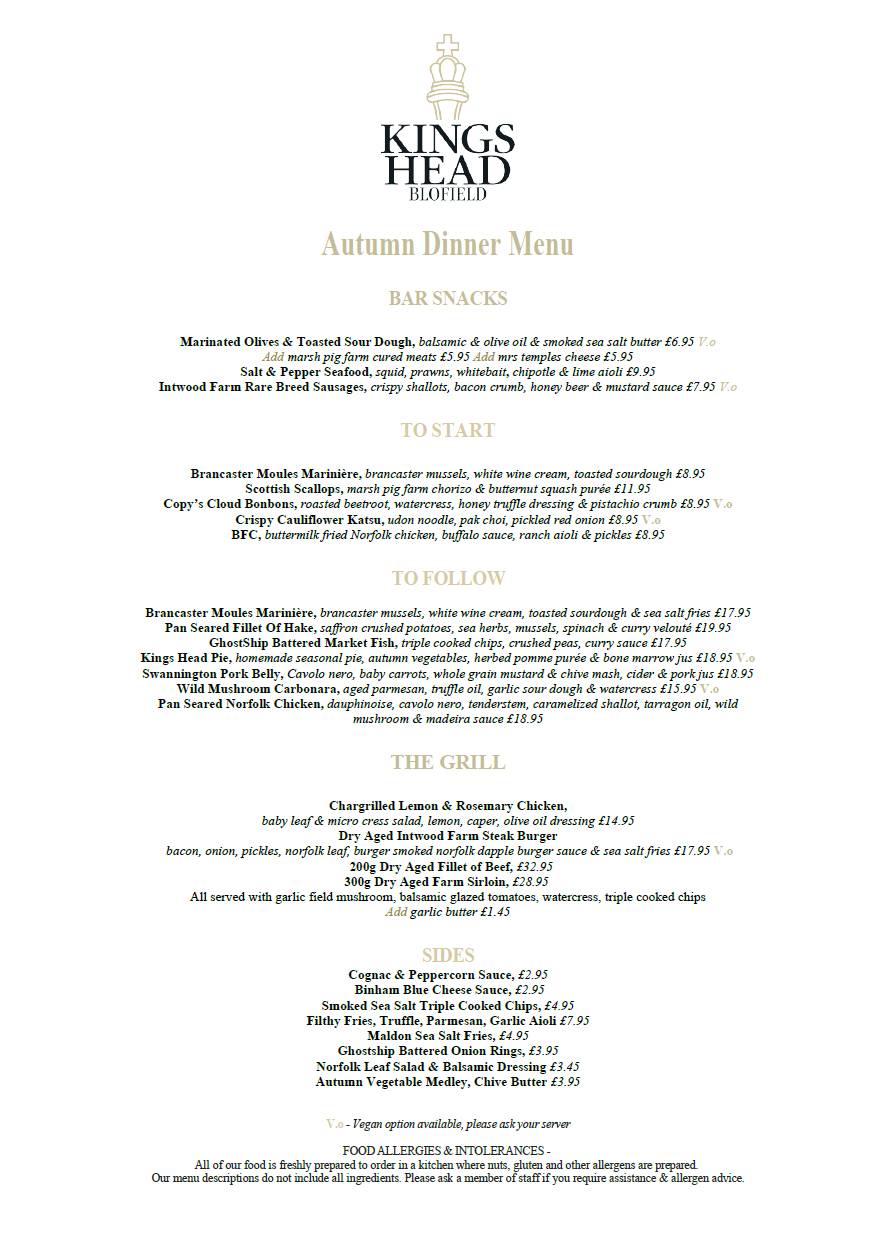 KINGS HEAD
BLOFIELD

Autumn Dinner Menu

BAR SNACKS

Marinated Olives & Toasted Sour Dough, balsamic & olive oil & smoked sea salt butter £6.95 V.o
Add marsh pig farm cured meats £5.95 Add mrs temples cheese £5.95
Salt & Pepper Seafood, squid, prawns, whitebait, chipotle & lime aioli £9.95
Intwood Farm Rare Breed Sausages, crispy shallots, bacon crumb, honey beer & mustard sauce £7.95 V.o

TO START

Brancaster Moules Marinière, brancaster mussels, white wine cream, toasted sourdough £8.95
Scottish Scallops, marsh pig farm chorizo & butternut squash purée £11.95
Copy's Cloud Bonbons, roasted beetroot, watercress, honey truffle dressing & pistachio crumb £8.95 V.o
Crispy Cauliflower Katsu, udon noodle, pak choi, pickled red onion £8.95 V.o
BFC, buttermilk fried Norfolk chicken, buffalo sauce, ranch aioli & pickles £8.95

TO FOLLOW

Brancaster Moules Marinière, brancaster mussels, white wine cream, toasted sourdough & sea salt fries £17.95
Pan Seared Fillet Of Hake, saffron crushed potatoes, sea herbs, mussels, spinach & curry velouté £19.95
GhostShip Battered Market Fish, triple cooked chips, crushed peas, curry sauce £17.95
Kings Head Pie, homemade seasonal pie, autumn vegetables, herbed pomme purée & bone marrow jus £18.95 V.o
Swannington Pork Belly, Cavolo nero, baby carrots, whole grain mustard & chive mash, cider & pork jus £18.95
Wild Mushroom Carbonara, aged parmesan, truffle oil, garlic sour dough & watercress £15.95 V.o
Pan Seared Norfolk Chicken, dauphinoise, cavolo nero, tenderstem, caramelized shallot, tarragon oil, wild mushroom & madeira sauce £18.95

THE GRILL

Chargrilled Lemon & Rosemary Chicken,
baby leaf & micro cress salad, lemon, caper, olive oil dressing £14.95
Dry Aged Intwood Farm Steak Burger
bacon, onion, pickles, norfolk leaf, burger smoked norfolk dapple burger sauce & sea salt fries £17.95 V.o
200g Dry Aged Fillet of Beef, £32.95
300g Dry Aged Farm Sirloin, £28.95
All served with garlic field mushroom, balsamic glazed tomatoes, watercress, triple cooked chips
Add garlic butter £1.45

SIDES
Cognac & Peppercorn Sauce, £2.95
Binham Blue Cheese Sauce, £2.95
Smoked Sea Salt Triple Cooked Chips, £4.95
Filthy Fries, Truffle, Parmesan, Garlic Aioli £7.95
Maldon Sea Salt Fries, £4.95
Ghostship Battered Onion Rings, £3.95
Norfolk Leaf Salad & Balsamic Dressing £3.45
Autumn Vegetable Medley, Chive Butter £3.95

V.o - Vegan option available, please ask your server

FOOD ALLERGIES & INTOLERANCES -
All of our food is freshly prepared to order in a kitchen where nuts, gluten and other allergens are prepared.
Our menu descriptions do not include all ingredients. Please ask a member of staff if you require assistance & allergen advice.